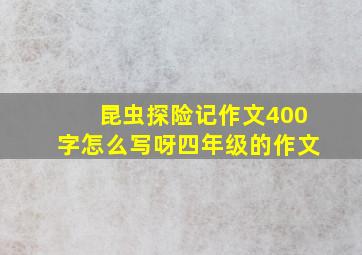 昆虫探险记作文400字怎么写呀四年级的作文